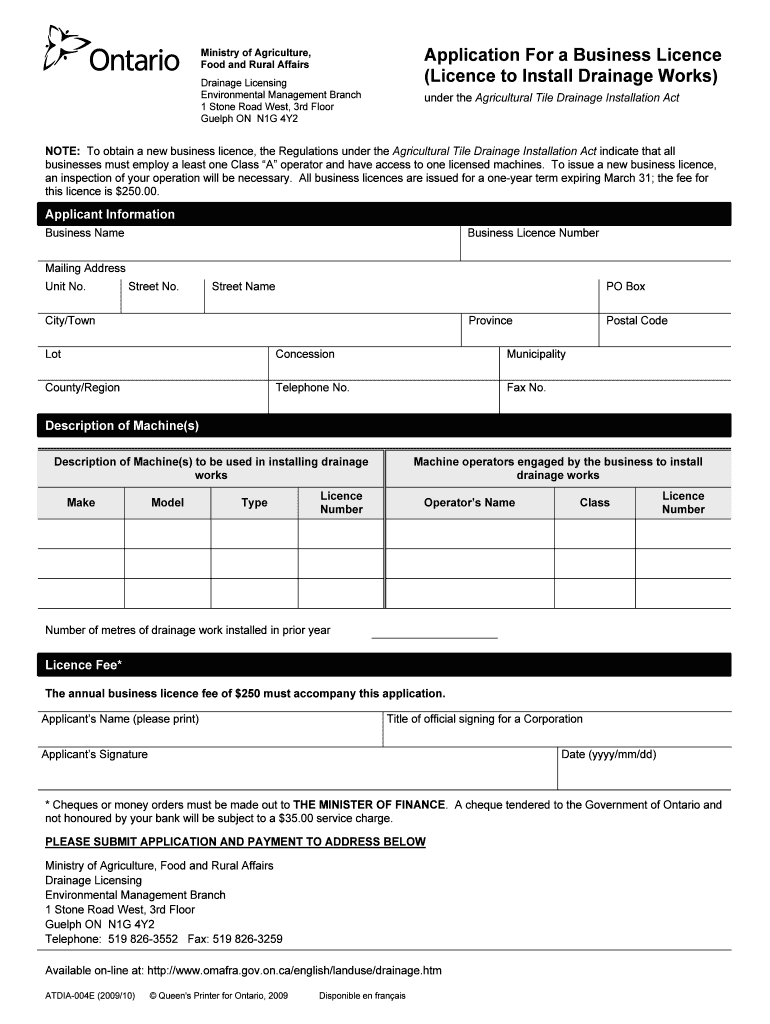 Ontario

Ministry of Agriculture, Food and Rural Affairs

Drainage Licensing
Environmental Management Branch
1 Stone Road West, 3rd Floor
Guelph ON N1G 4Y2

Application For a Business Licence (Licence to Install Drainage Works)

under the Agricultural Tile Drainage Installation Act

NOTE: To obtain a new business licence, the Regulations under the Agricultural Tile Drainage Installation Act indicate that all businesses must employ a least one Class "A" operator and have access to one licensed machines. To issue a new business licence, an inspection of your operation will be necessary. All business licences are issued for a one-year term expiring March 31; the fee for this licence is $250.00.

Applicant Information

Business Name
Business Licence Number

Mailing Address
Unit No.
Street No.
Street Name
PO Box

City/Town
Province
Postal Code

Lot
Concession
Municipality

County/Region
Telephone No.
Fax No.

Description of Machine(s)

| Description of Machine(s) to be used in installing drainage works | | | | Machine operators engaged by the business to install drainage works | | |
|---|---|---|---|---|---|---|
| Make | Model | Type | Licence Number | Operator's Name | Class | Licence Number |
| | | | | | | |
| | | | | | | |
| | | | | | | |

Number of metres of drainage work installed in prior year

Licence Fee*

The annual business licence fee of $250 must accompany this application.

Applicant's Name (please print)
Title of official signing for a Corporation

Applicant's Signature
Date (yyyy/mm/dd)

* Cheques or money orders must be made out to THE MINISTER OF FINANCE. A cheque tendered to the Government of Ontario and not honoured by your bank will be subject to a $35.00 service charge.

PLEASE SUBMIT APPLICATION AND PAYMENT TO ADDRESS BELOW

Ministry of Agriculture, Food and Rural Affairs
Drainage Licensing
Environmental Management Branch
1 Stone Road West, 3rd Floor
Guelph ON N1G 4Y2
Telephone: 519 826-3552 Fax: 519 826-3259

Available on-line at: http://www.omafra.gov.on.ca/english/landuse/drainage.htm

ATDIA-004E (2009/10) © Queen's Printer for Ontario, 2009 Disponible en français